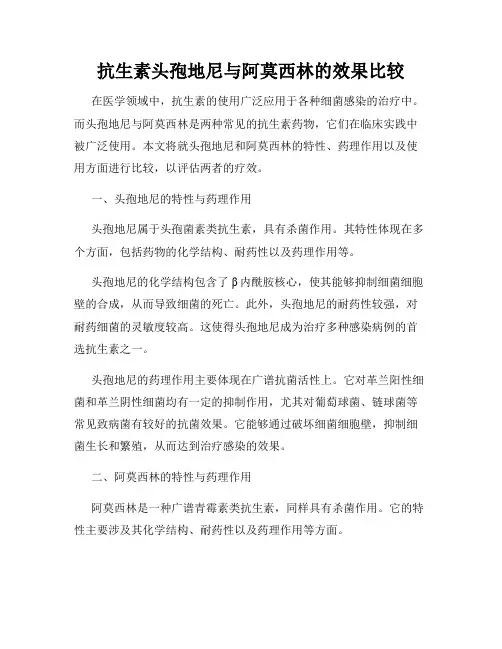 抗生素头孢地尼与阿莫西林的效果比较

在医学领域中，抗生素的使用广泛应用于各种细菌感染的治疗中。而头孢地尼与阿莫西林是两种常见的抗生素药物，它们在临床实践中被广泛使用。本文将就头孢地尼和阿莫西林的特性、药理作用以及使用方面进行比较，以评估两者的疗效。

一、头孢地尼的特性与药理作用

头孢地尼属于头孢菌素类抗生素，具有杀菌作用。其特性体现在多个方面，包括药物的化学结构、耐药性以及药理作用等。

头孢地尼的化学结构包含了β内酰胺核心，使其能够抑制细菌细胞壁的合成，从而导致细菌的死亡。此外，头孢地尼的耐药性较强，对耐药细菌的灵敏度较高。这使得头孢地尼成为治疗多种感染病例的首选抗生素之一。

头孢地尼的药理作用主要体现在广谱抗菌活性上。它对革兰阳性细菌和革兰阴性细菌均有一定的抑制作用，尤其对葡萄球菌、链球菌等常见致病菌有较好的抗菌效果。它能够通过破坏细菌细胞壁，抑制细菌生长和繁殖，从而达到治疗感染的效果。

二、阿莫西林的特性与药理作用

阿莫西林是一种广谱青霉素类抗生素，同样具有杀菌作用。它的特性主要涉及其化学结构、耐药性以及药理作用等方面。